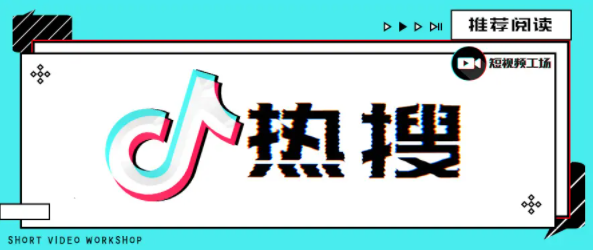 推荐阅读

短视频工场

热搜

SHORT VIDEO WORKSHOP